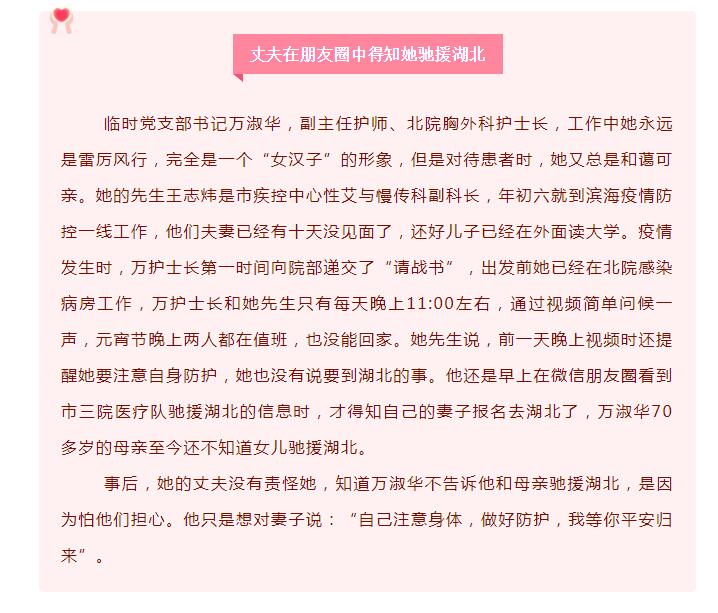 丈夫在朋友圈中得知她驰援湖北

临时党支部书记万淑华，副主任护师、北院胸外科护士长，工作中她永远是雷厉风行，完全是一个“女汉子”的形象，但是对待患者时，她又总是和蔼可亲。她的先生王志炜是市疾控中心性艾与慢传科副科长，年初六就到滨海疫情防控一线工作，他们夫妻已经有十天没见面了，还好儿子已经在外面读大学。疫情发生时，万护士长第一时间向院部递交了“请战书”，出发前她已经在北院感染病房工作，万护士长和她先生只有每天晚上11:00左右，通过视频简单问候一声，元宵节晚上两人都在值班，也没能回家。她先生说，前一天晚上视频时还提醒她要注意自身防护，她也没有说要到湖北的事。他还是早上在微信朋友圈看到市三院医疗队驰援湖北的信息时，才得知自己的妻子报名去湖北了，万淑华70多岁的母亲至今还不知道女儿驰援湖北。

事后，她的丈夫没有责怪她，知道万淑华不告诉他和母亲驰援湖北，是因为怕他们担心。他只是想对妻子说：“自己注意身体，做好防护，我等你平安归来”。